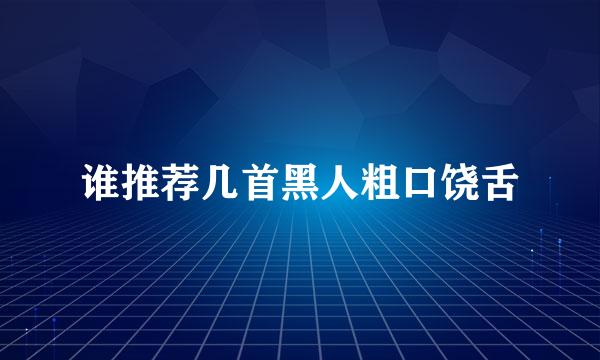 谁推荐几首黑人粗口饶舌